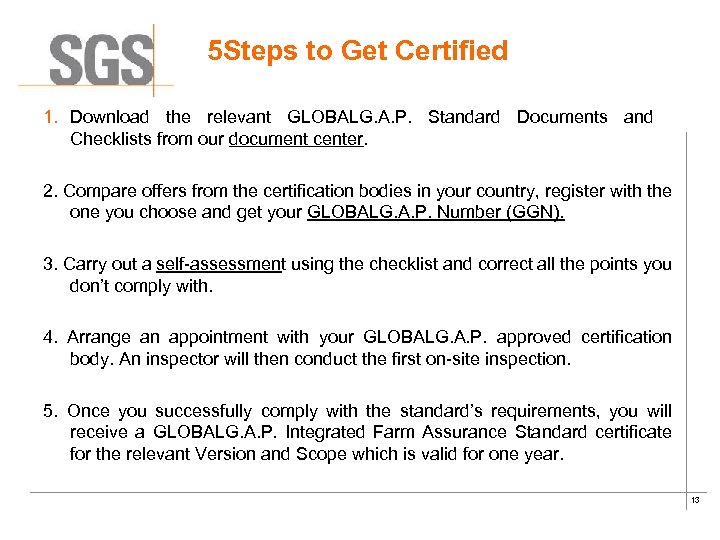 SGS

5Steps to Get Certified

1. Download the relevant GLOBALG.A.P. Standard Documents and Checklists from our document center.

2. Compare offers from the certification bodies in your country, register with the one you choose and get your GLOBALG.A.P. Number (GGN).

3. Carry out a self-assessment using the checklist and correct all the points you don't comply with.

4. Arrange an appointment with your GLOBALG.A.P. approved certification body. An inspector will then conduct the first on-site inspection.

5. Once you successfully comply with the standard's requirements, you will receive a GLOBALG.A.P. Integrated Farm Assurance Standard certificate for the relevant Version and Scope which is valid for one year.

13